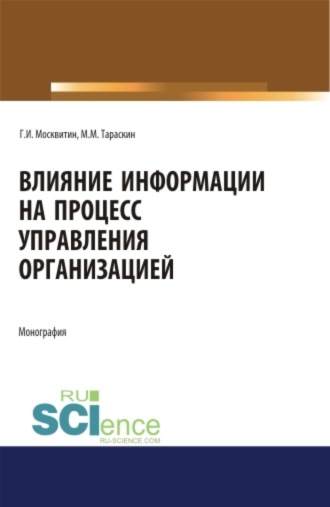 Г.И. Москвитин, М.М. Тараскин

ВЛИЯНИЕ ИНФОРМАЦИИ НА ПРОЦЕСС УПРАВЛЕНИЯ ОРГАНИЗАЦИЕЙ

Монография

RU SCIence
RU-SCIENCE.COM